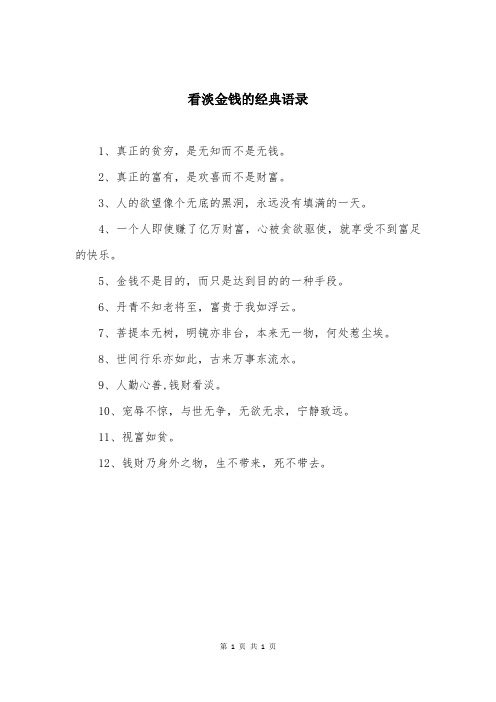 看淡金钱的经典语录

1、真正的贫穷，是无知而不是无钱。

2、真正的富有，是欢喜而不是财富。

3、人的欲望像个无底的黑洞，永远没有填满的一天。

4、一个人即使赚了亿万财富，心被贪欲驱使，就享受不到富足的快乐。

5、金钱不是目的，而只是达到目的的一种手段。

6、丹青不知老将至，富贵于我如浮云。

7、菩提本无树，明镜亦非台，本来无一物，何处惹尘埃。

8、世间行乐亦如此，古来万事东流水。

9、人勤心善,钱财看淡。

10、宠辱不惊，与世无争，无欲无求，宁静致远。

11、视富如贫。

12、钱财乃身外之物，生不带来，死不带去。

第 1 页 共 1 页